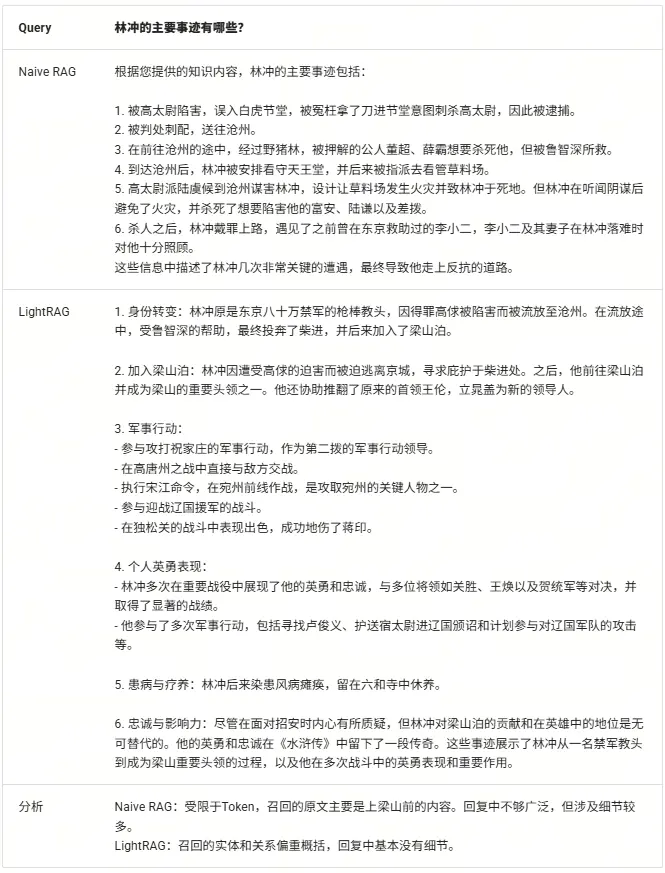 | Query | 林冲的主要事迹有哪些? |
|---|---|
| Naive RAG | 根据您提供的知识内容，林冲的主要事迹包括：<br><br>1. 被高太尉陷害，误入白虎节堂，被冤枉拿了刀进节堂意图刺杀高太尉，因此被逮捕。<br>2. 被判处刺配，送往沧州。<br>3. 在前往沧州的途中，经过野猪林，被押解的公人董超、薛霸想要杀死他，但被鲁智深所救。<br>4. 到达沧州后，林冲被安排看守天王堂，并后来被指派去看管草料场。<br>5. 高太尉派陆虞候到沧州谋害林冲，设计让草料场发生火灾并致林冲于死地。但林冲在听闻阴谋后避免了火灾，并杀死了想要陷害他的富安、陆谦以及差拨。<br>6. 杀人之后，林冲戴罪上路，遇见了之前曾在东京救助过的李小二，李小二及其妻子在林冲落难时对他十分照顾。<br>这些信息中描述了林冲几次非常关键的遭遇，最终导致他走上反抗的道路。 |
| LightRAG | 1. 身份转变：林冲原是东京八十万禁军的枪棒教头，因得罪高俅被陷害而被流放至沧州。在流放途中，受鲁智深的帮助，最终投奔了柴进，并后来加入了梁山泊。<br><br>2. 加入梁山泊：林冲因遭受高俅的迫害而被迫逃离京城，寻求庇护于柴进处。之后，他前往梁山泊并成为梁山的重要头领之一。他还协助推翻了原来的首领王伦，立晁盖为新的领导人。<br><br>3. 军事行动：<br>- 参与攻打祝家庄的军事行动，作为第二拨的军事行动领导。<br>- 在高唐州之战中直接与敌方交战。<br>- 执行宋江命令，在宛州前线作战，是攻取宛州的关键人物之一。<br>- 参与迎战辽国援军的战斗。<br>- 在独松关的战斗中表现出色，成功地伤了蒋印。<br><br>4. 个人英勇表现：<br>- 林冲多次在重要战役中展现了他的英勇和忠诚，与多位将领如关胜、王焕以及贺统军等对决，并取得了显著的战绩。<br>- 他参与了多次军事行动，包括寻找卢俊义、护送宿太尉进辽国颁诏和计划参与对辽国军队的攻击等。<br><br>5. 患病与疗养：林冲后来染患风病瘫痪，留在六和寺中休养。<br><br>6. 忠诚与影响力：尽管在面对招安时内心有所质疑，但林冲对梁山泊的贡献和在英雄中的地位是无可替代的。他的英勇和忠诚在《水浒传》中留下了一段传奇。这些事迹展示了林冲从一名禁军教头到成为梁山重要头领的过程，以及他在多次战斗中的英勇表现和重要作用。 |
| 分析 | Naive RAG：受限于Token，召回的原文主要是上梁山前的内容。回复中不够广泛，但涉及细节较多。<br>LightRAG：召回的实体和关系偏重概括，回复中基本没有细节。 |